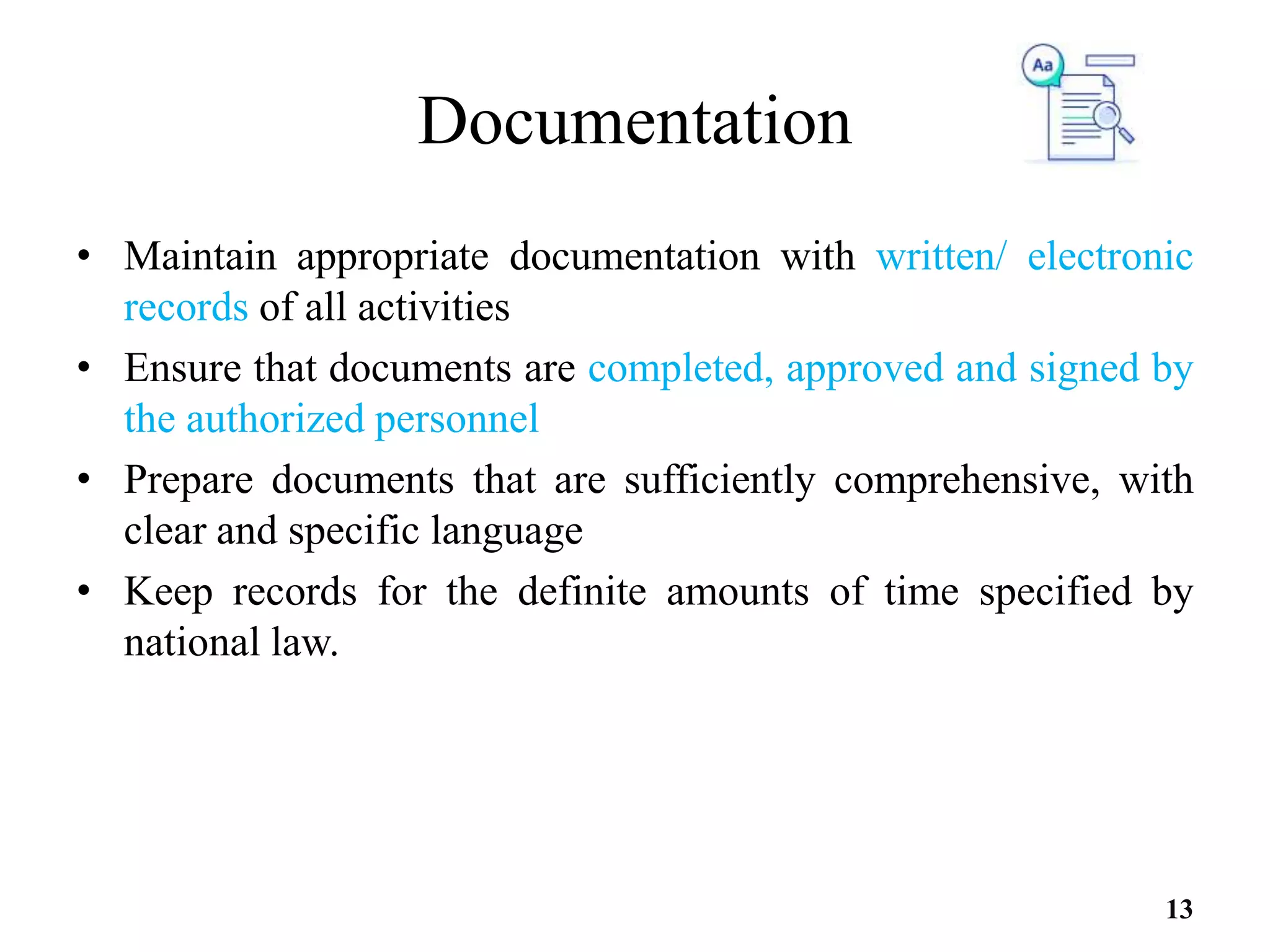 Documentation

Aa

• Maintain appropriate documentation with written/ electronic records of all activities

• Ensure that documents are completed, approved and signed by the authorized personnel

• Prepare documents that are sufficiently comprehensive, with clear and specific language

• Keep records for the definite amounts of time specified by national law.

13